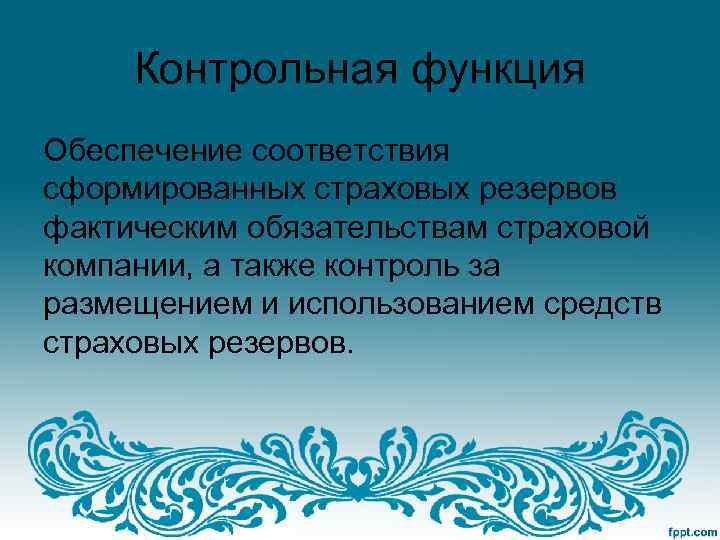 Контрольная функция

Обеспечение соответствия сформированных страховых резервов фактическим обязательствам страховой компании, а также контроль за размещением и использованием средств страховых резервов.

fppt.com